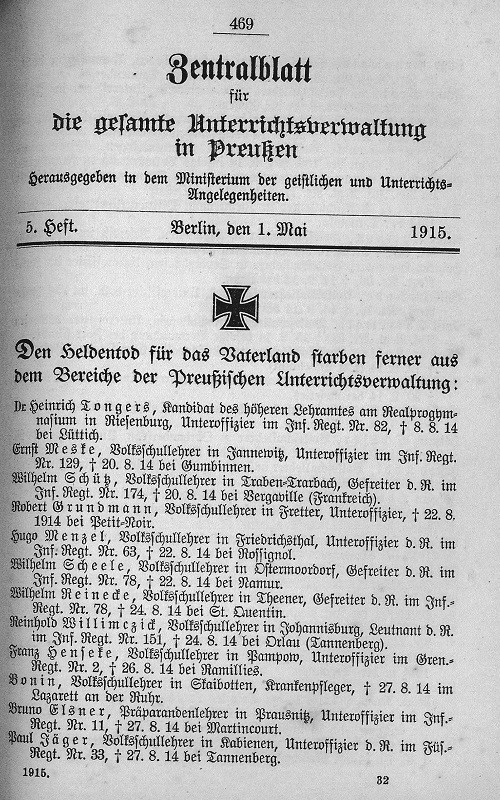 469

Zentralblatt
für
die gesamte Unterrichtsverwaltung
in Preußen

Herausgegeben in dem Ministerium der geistlichen und Unterrichts-Angelegenheiten.

5. Heft. Berlin, den 1. Mai 1915.

Den Heldentod für das Vaterland starben ferner aus dem Bereiche der Preußischen Unterrichtsverwaltung:

Dr Heinrich Tongers, Kandidat des höheren Lehramtes am Realprogymnasium in Riesenburg, Unteroffizier im Inf. Regt. Nr. 82, † 8. 8. 14 bei Lüttich.
Ernst Meske, Volksschullehrer in Jannewitz, Unteroffizier im Inf. Regt. Nr. 129, † 20. 8. 14 bei Gumbinnen.
Wilhelm Schütz, Volksschullehrer in Traben-Trarbach, Gefreiter d. R. im Inf. Regt. Nr. 174, † 20. 8. 14 bei Vergaville (Frankreich).
Robert Grundmann, Volksschullehrer in Fretter, Unteroffizier, † 22. 8. 1914 bei Petit-Noir.
Hugo Menzel, Volksschullehrer in Friedrichsthal, Unteroffizier d. R. im Inf. Regt. Nr. 63, † 22. 8. 14 bei Rossignol.
Wilhelm Scheele, Volksschullehrer in Ostermoordorf, Gefreiter d. R. im Inf. Regt. Nr. 78, † 22. 8. 14 bei Namur.
Wilhelm Reinecke, Volksschullehrer in Theener, Gefreiter d. R. im Inf.-Regt. Nr. 78, † 24. 8. 14 bei St. Quentin.
Reinhold Willimczik, Volksschullehrer in Johannisburg, Leutnant d. R. im Inf. Regt. Nr. 151, † 24. 8. 14 bei Orlau (Tannenberg).
Franz Henseke, Volksschullehrer in Pampow, Unteroffizier im Gren.-Regt. Nr. 2, † 26. 8. 14 bei Ramillies.
Bonin, Volksschullehrer in Skaibotten, Krankenpfleger, † 27. 8. 14 im Lazarett an der Ruhr.
Bruno Elsner, Präparandenlehrer in Prausnitz, Unteroffizier im Inf.-Regt. Nr. 11, † 27. 8. 14 bei Martincourt.
Paul Jäger, Volksschullehrer in Kabienen, Unteroffizier d. R. im Füs.-Regt. Nr. 33, † 27. 8. 14 bei Tannenberg.

1915. 32